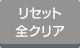 リセット
全クリア